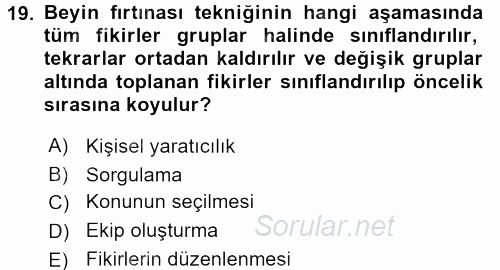 19. Beyin fırtınası tekniğinin hangi aşamasında tüm fikirler gruplar halinde sınıflandırılır, tekrarlar ortadan kaldırılır ve değişik gruplar altında toplanan fikirler sınıflandırılıp öncelik sırasına koyulur?

A) Kişisel yaratıcılık
B) Sorgulama
C) Konunun seçilmesi
D) Ekip oluşturma
E) Fikirlerin düzenlenmesi

Sorular.net